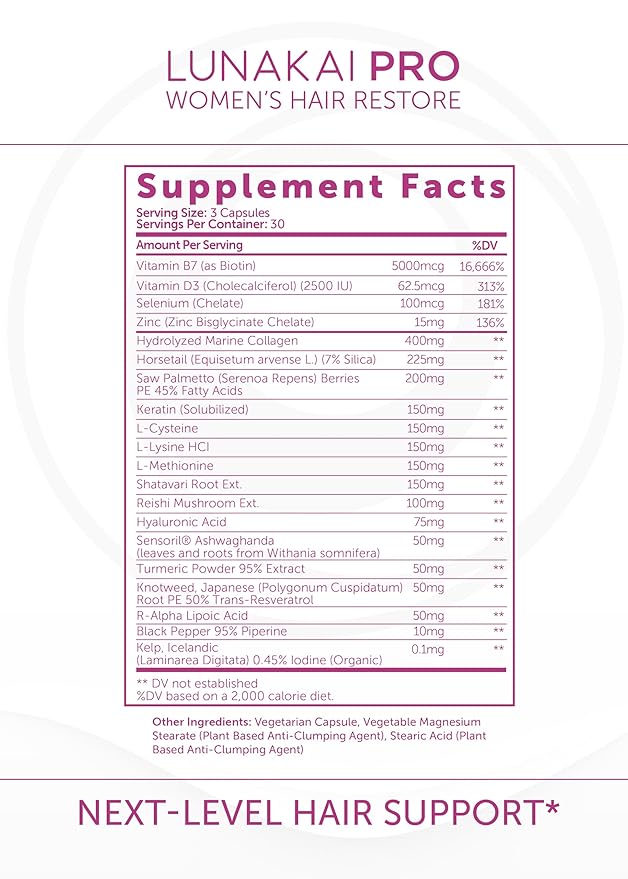 LUNAKAI PRO
WOMEN'S HAIR RESTORE

Supplement Facts
Serving Size: 3 Capsules
Servings Per Container: 30

| Amount Per Serving | | %DV |
|---|---|---|
| Vitamin B7 (as Biotin) | 5000mcg | 16,666% |
| Vitamin D3 (Cholecalciferol) (2500 IU) | 62.5mcg | 313% |
| Selenium (Chelate) | 100mcg | 181% |
| Zinc (Zinc Bisglycinate Chelate) | 15mg | 136% |
| Hydrolyzed Marine Collagen | 400mg | ** |
| Horsetail (Equisetum arvense L.) (7% Silica) | 225mg | ** |
| Saw Palmetto (Serenoa Repens) Berries PE 45% Fatty Acids | 200mg | ** |
| Keratin (Solubilized) | 150mg | ** |
| L-Cysteine | 150mg | ** |
| L-Lysine HCl | 150mg | ** |
| L-Methionine | 150mg | ** |
| Shatavari Root Ext. | 150mg | ** |
| Reishi Mushroom Ext. | 100mg | ** |
| Hyaluronic Acid | 75mg | ** |
| Sensoril® Ashwaghanda (leaves and roots from Withania somnifera) | 50mg | ** |
| Turmeric Powder 95% Extract | 50mg | ** |
| Knotweed, Japanese (Polygonum Cuspidatum) Root PE 50% Trans-Resveratrol | 50mg | ** |
| R-Alpha Lipoic Acid | 50mg | ** |
| Black Pepper 95% Piperine | 10mg | ** |
| Kelp, Icelandic (Laminarea Digitata) 0.45% Iodine (Organic) | 0.1mg | ** |

** DV not established
%DV based on a 2,000 calorie diet.

Other Ingredients: Vegetarian Capsule, Vegetable Magnesium Stearate (Plant Based Anti-Clumping Agent), Stearic Acid (Plant Based Anti-Clumping Agent)

NEXT-LEVEL HAIR SUPPORT*